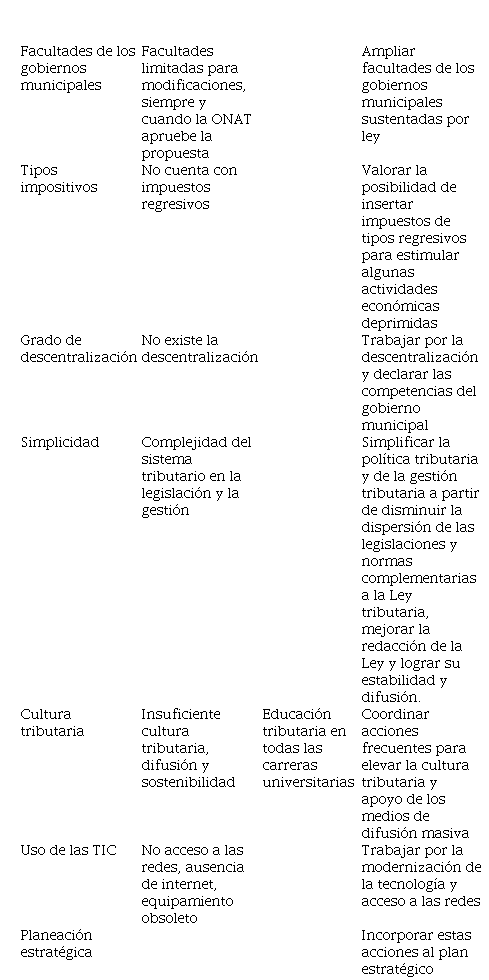 | | | | |
|---|---|---|---|
| Facultades de los gobiernos municipales | Facultades limitadas para modificaciones, siempre y cuando la ONAT apruebe la propuesta | | Ampliar facultades de los gobiernos municipales sustentadas por ley |
| Tipos impositivos | No cuenta con impuestos regresivos | | Valorar la posibilidad de insertar impuestos de tipos regresivos para estimular algunas actividades económicas deprimidas |
| Grado de descentralización | No existe la descentralización | | Trabajar por la descentralización y declarar las competencias del gobierno municipal |
| Simplicidad | Complejidad del sistema tributario en la legislación y la gestión | | Simplificar la política tributaria y de la gestión tributaria a partir de disminuir la dispersión de las legislaciones y normas complementarias a la Ley tributaria, mejorar la redacción de la Ley y lograr su estabilidad y difusión. |
| Cultura tributaria | Insuficiente cultura tributaria, difusión y sostenibilidad | Educación tributaria en todas las carreras universitarias | Coordinar acciones frecuentes para elevar la cultura tributaria y apoyo de los medios de difusión masiva |
| Uso de las TIC | No acceso a las redes, ausencia de internet, equipamiento obsoleto | | Trabajar por la modernización de la tecnología y acceso a las redes |
| Planeación estratégica | | | Incorporar estas acciones al plan estratégico |